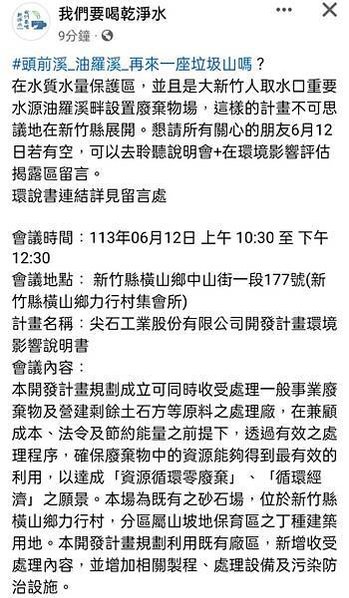 我們要喝乾淨水
9分鐘 ·

#頭前溪_油羅溪_再來一座垃圾山嗎？
在水質水量保護區，並且是大新竹人取水口重要水源油羅溪畔設置廢棄物場，這樣的計畫不可思議地在新竹縣展開。懇請所有關心的朋友6月12日若有空，可以去聆聽說明會+在環境影響評估揭露區留言。
環說書連結詳見留言處

會議時間：113年06月12日 上午 10:30 至 下午 12:30
會議地點： 新竹縣橫山鄉中山街一段177號(新竹縣橫山鄉力行村集會所)
計畫名稱：尖石工業股份有限公司開發計畫環境影響說明書
會議內容：
本開發計畫規劃成立可同時收受處理一般事業廢棄物及營建剩餘土石方等原料之處理廠，在兼顧成本、法令及節約能量之前提下，透過有效之處理程序，確保廢棄物中的資源能夠得到最有效的利用，以達成「資源循環零廢棄」、「循環經濟」之願景。本場為既有之砂石場，位於新竹縣橫山鄉力行村，分區屬山坡地保育區之丁種建築用地。本開發計畫規劃利用既有廠區，新增收受處理內容，並增加相關製程、處理設備及污染防治設施。